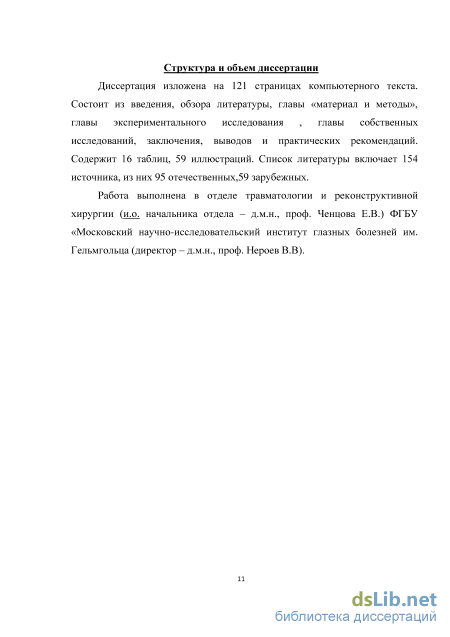 Структура и объем диссертации

Диссертация изложена на 121 страницах компьютерного текста. Состоит из введения, обзора литературы, главы «материал и методы», главы экспериментального исследования , главы собственных исследований, заключения, выводов и практических рекомендаций. Содержит 16 таблиц, 59 иллюстраций. Список литературы включает 154 источника, из них 95 отечественных,59 зарубежных.

Работа выполнена в отделе травматологии и реконструктивной хирургии (и.о. начальника отдела – д.м.н., проф. Ченцова Е.В.) ФГБУ «Московский научно-исследовательский институт глазных болезней им. Гельмгольца (директор – д.м.н., проф. Нероев В.В).

11

dsLib.net
библиотека диссертаций